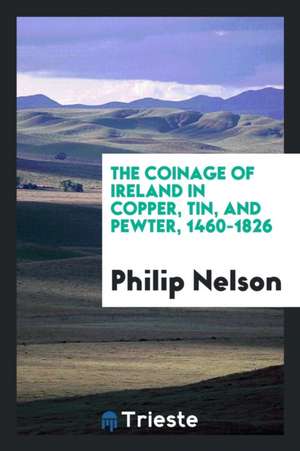 THE COINAGE OF IRELAND IN COPPER, TIN, AND PEWTER, 1460-1826

Philip Nelson

Trieste